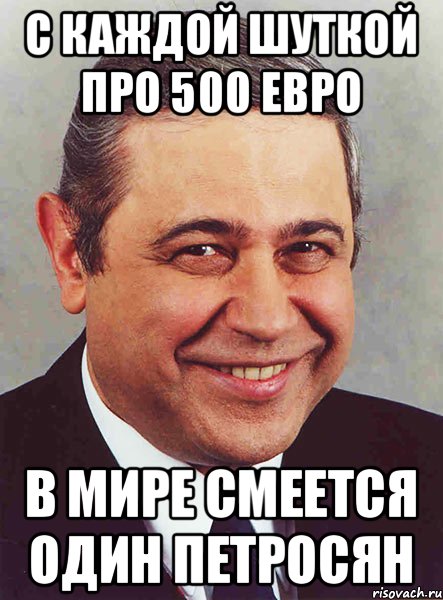 С КАЖДОЙ ШУТКОЙ ПРО 500 ЕВРО

В МИРЕ СМЕЕТСЯ ОДИН ПЕТРОСЯН

risovach.ru